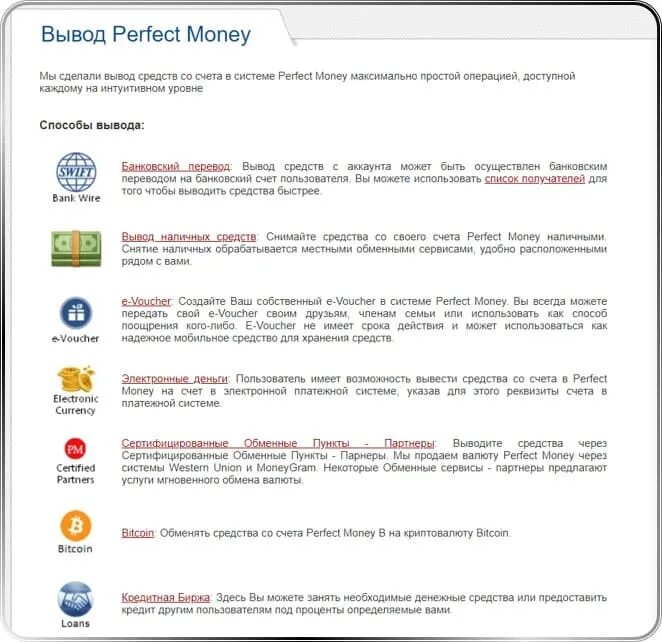 Вывод Perfect Money

Мы сделали вывод средств со счета в системе Perfect Money максимально простой операцией, доступной каждому на интуитивном уровне

Способы вывода:

SWIFT
Bank Wire

Банковский перевод: Вывод средств с аккаунта может быть осуществлен банковским переводом на банковский счет пользователя. Вы можете использовать список получателей для того чтобы выводить средства быстрее.

Вывод наличных средств: Снимайте средства со своего счета Perfect Money наличными. Снятие наличных обрабатывается местными обменными сервисами, удобно расположенными рядом с вами.

e-Voucher

e-Voucher: Создайте Ваш собственный e-Voucher в системе Perfect Money. Вы всегда можете передать свой e-Voucher своим друзьям, членам семьи или использовать как способ поощрения кого-либо. E-Voucher не имеет срока действия и может использоваться как надежное мобильное средство для хранения средств.

Electronic Currency

Электронные деньги: Пользователь имеет возможность вывести средства со счета в Perfect Money на счет в электронной платежной системе, указав для этого реквизиты счета в платежной системе.

PM
Certified Partners

Сертифицированные Обменные Пункты - Партнеры: Выводите средства через Сертифицированные Обменные Пункты - Парнеры. Мы продаем валюту Perfect Money через системы Western Union и MoneyGram. Некоторые Обменные сервисы - партнеры предлагают услуги мгновенного обмена валюты.

Bitcoin

Bitcoin: Обменять средства со счета Perfect Money B на криптовалюту Bitcoin.

Loans

Кредитная Биржа: Здесь Вы можете занять необходимые денежные средства или предоставить кредит другим пользователям под проценты определяемые вами.